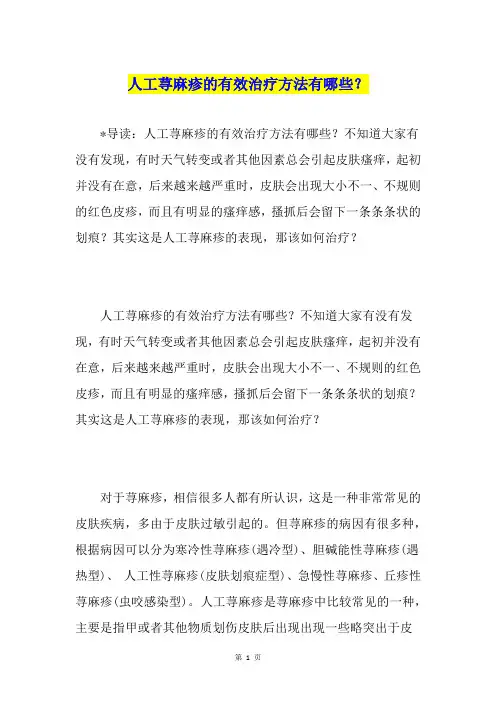 人工荨麻疹的有效治疗方法有哪些？

*导读：人工荨麻疹的有效治疗方法有哪些？不知道大家有没有发现，有时天气转变或者其他因素总会引起皮肤瘙痒，起初并没有在意，后来越来越严重时，皮肤会出现大小不一、不规则的红色皮疹，而且有明显的瘙痒感，搔抓后会留下一条条条状的划痕？其实这是人工荨麻疹的表现，那该如何治疗？

人工荨麻疹的有效治疗方法有哪些？不知道大家有没有发现，有时天气转变或者其他因素总会引起皮肤瘙痒，起初并没有在意，后来越来越严重时，皮肤会出现大小不一、不规则的红色皮疹，而且有明显的瘙痒感，搔抓后会留下一条条条状的划痕？其实这是人工荨麻疹的表现，那该如何治疗？

对于荨麻疹，相信很多人都有所认识，这是一种非常常见的皮肤疾病，多由于皮肤过敏引起的。但荨麻疹的病因有很多种，根据病因可以分为寒冷性荨麻疹(遇冷型)、胆碱能性荨麻疹(遇热型)、 人工性荨麻疹(皮肤划痕症型)、急慢性荨麻疹、丘疹性荨麻疹(虫咬感染型)。人工荨麻疹是荨麻疹中比较常见的一种，主要是指甲或者其他物质划伤皮肤后出现出现一些略突出于皮

第 1 页